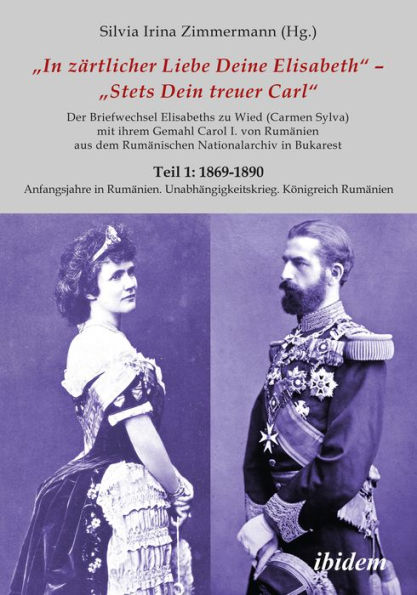 Silvia Irina Zimmermann (Hg.)

„In zärtlicher Liebe Deine Elisabeth“ – „Stets Dein treuer Carl“

Der Briefwechsel Elisabeths zu Wied (Carmen Sylva) mit ihrem Gemahl Carol I. von Rumänien aus dem Rumänischen Nationalarchiv in Bukarest

Teil 1: 1869-1890

Anfangsjahre in Rumänien. Unabhängigkeitskrieg. Königreich Rumänien

ibidem